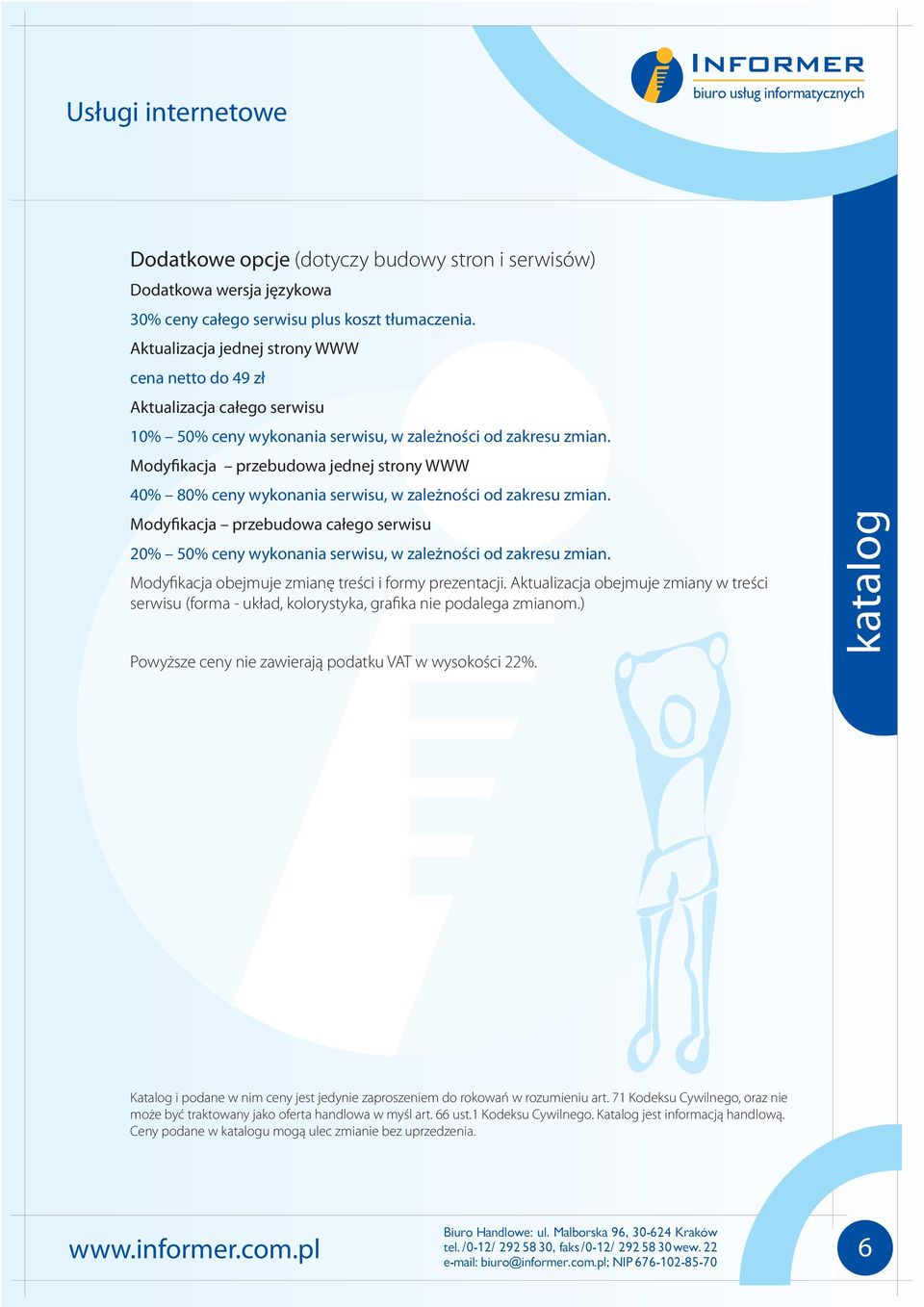 Usługi internetowe

INFORMER
biuro usług informatycznych

Dodatkowe opcje (dotyczy budowy stron i serwisów)
Dodatkowa wersja językowa
30% ceny całego serwisu plus koszt tłumaczenia.
Aktualizacja jednej strony WWW
cena netto do 49 zł
Aktualizacja całego serwisu
10% – 50% ceny wykonania serwisu, w zależności od zakresu zmian.
Modyfikacja – przebudowa jednej strony WWW
40% – 80% ceny wykonania serwisu, w zależności od zakresu zmian.
Modyfikacja – przebudowa całego serwisu
20% – 50% ceny wykonania serwisu, w zależności od zakresu zmian.
Modyfikacja obejmuje zmianę treści i formy prezentacji. Aktualizacja obejmuje zmiany w treści serwisu (forma - układ, kolorystyka, grafika nie podalega zmianom.)

Powyższe ceny nie zawierają podatku VAT w wysokości 22%.

katalog

Katalog i podane w nim ceny jest jedynie zaproszeniem do rokowań w rozumieniu art. 71 Kodeksu Cywilnego, oraz nie może być traktowany jako oferta handlowa w myśl art. 66 ust.1 Kodeksu Cywilnego. Katalog jest informacją handlową. Ceny podane w katalogu mogą ulec zmianie bez uprzedzenia.

www.informer.com.pl

Biuro Handlowe: ul. Malborska 96, 30-624 Kraków
tel. /0-12/ 292 58 30, faks /0-12/ 292 58 30 wew. 22
e-mail: biuro@informer.com.pl; NIP 676-102-85-70

6